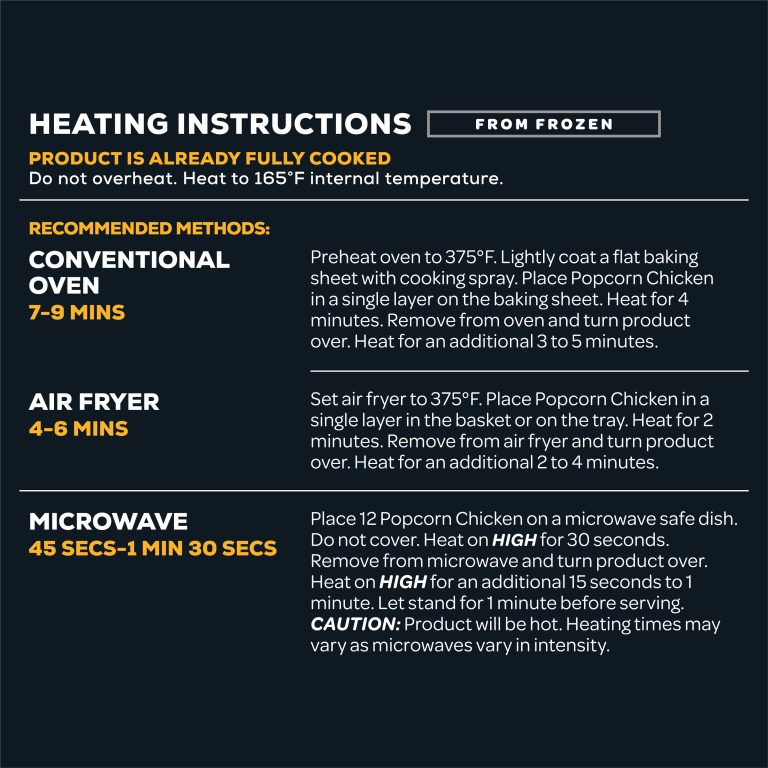 HEATING INSTRUCTIONS FROM FROZEN

PRODUCT IS ALREADY FULLY COOKED
Do not overheat. Heat to 165°F internal temperature.

RECOMMENDED METHODS:

CONVENTIONAL OVEN
7-9 MINS

Preheat oven to 375°F. Lightly coat a flat baking sheet with cooking spray. Place Popcorn Chicken in a single layer on the baking sheet. Heat for 4 minutes. Remove from oven and turn product over. Heat for an additional 3 to 5 minutes.

AIR FRYER
4-6 MINS

Set air fryer to 375°F. Place Popcorn Chicken in a single layer in the basket or on the tray. Heat for 2 minutes. Remove from air fryer and turn product over. Heat for an additional 2 to 4 minutes.

MICROWAVE
45 SECS-1 MIN 30 SECS

Place 12 Popcorn Chicken on a microwave safe dish. Do not cover. Heat on HIGH for 30 seconds. Remove from microwave and turn product over. Heat on HIGH for an additional 15 seconds to 1 minute. Let stand for 1 minute before serving. CAUTION: Product will be hot. Heating times may vary as microwaves vary in intensity.